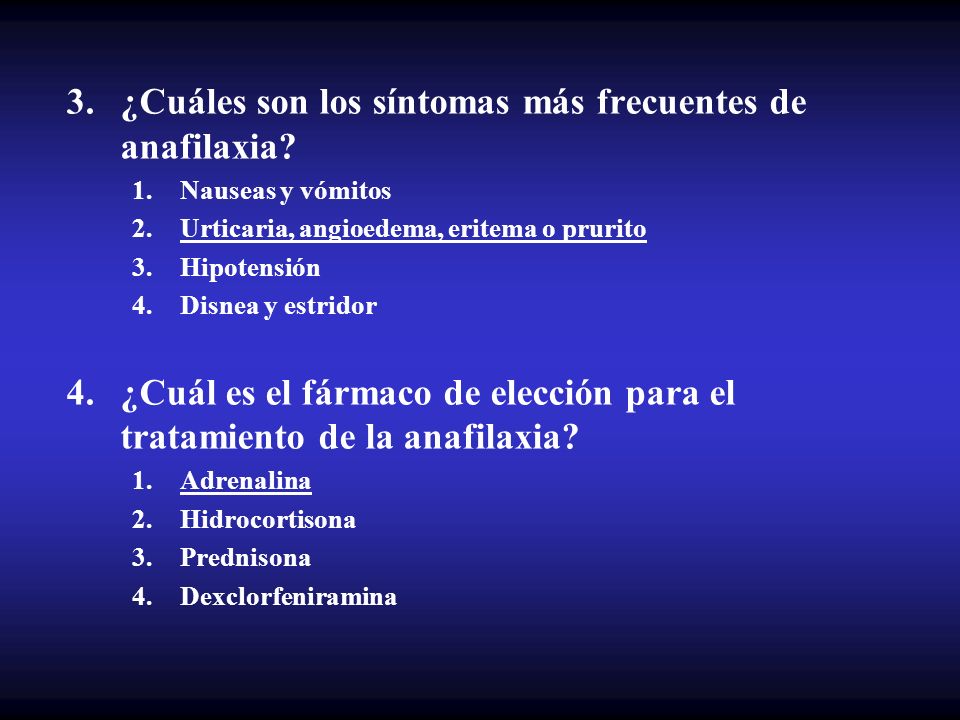 3. ¿Cuáles son los síntomas más frecuentes de anafilaxia?

1. Nauseas y vómitos
2. Urticaria, angioedema, eritema o prurito
3. Hipotensión
4. Disnea y estridor

4. ¿Cuál es el fármaco de elección para el tratamiento de la anafilaxia?

1. Adrenalina
2. Hidrocortisona
3. Prednisona
4. Dexclorfeniramina